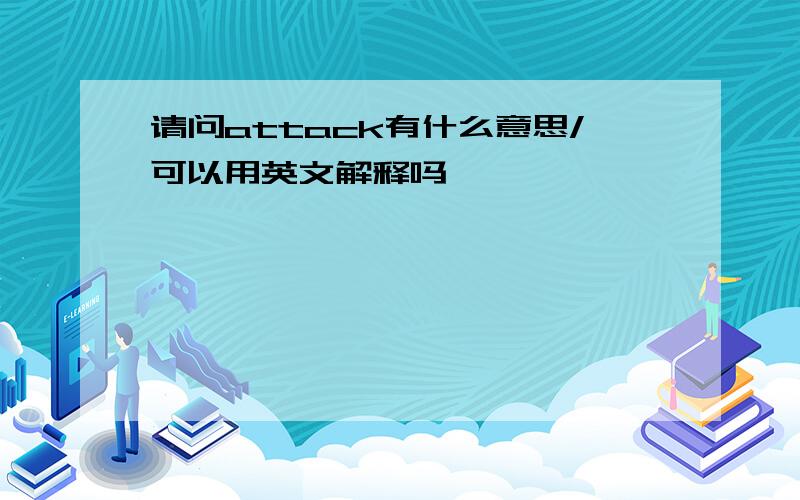 请问attack有什么意思/可以用英文解释吗

E-LEARNING